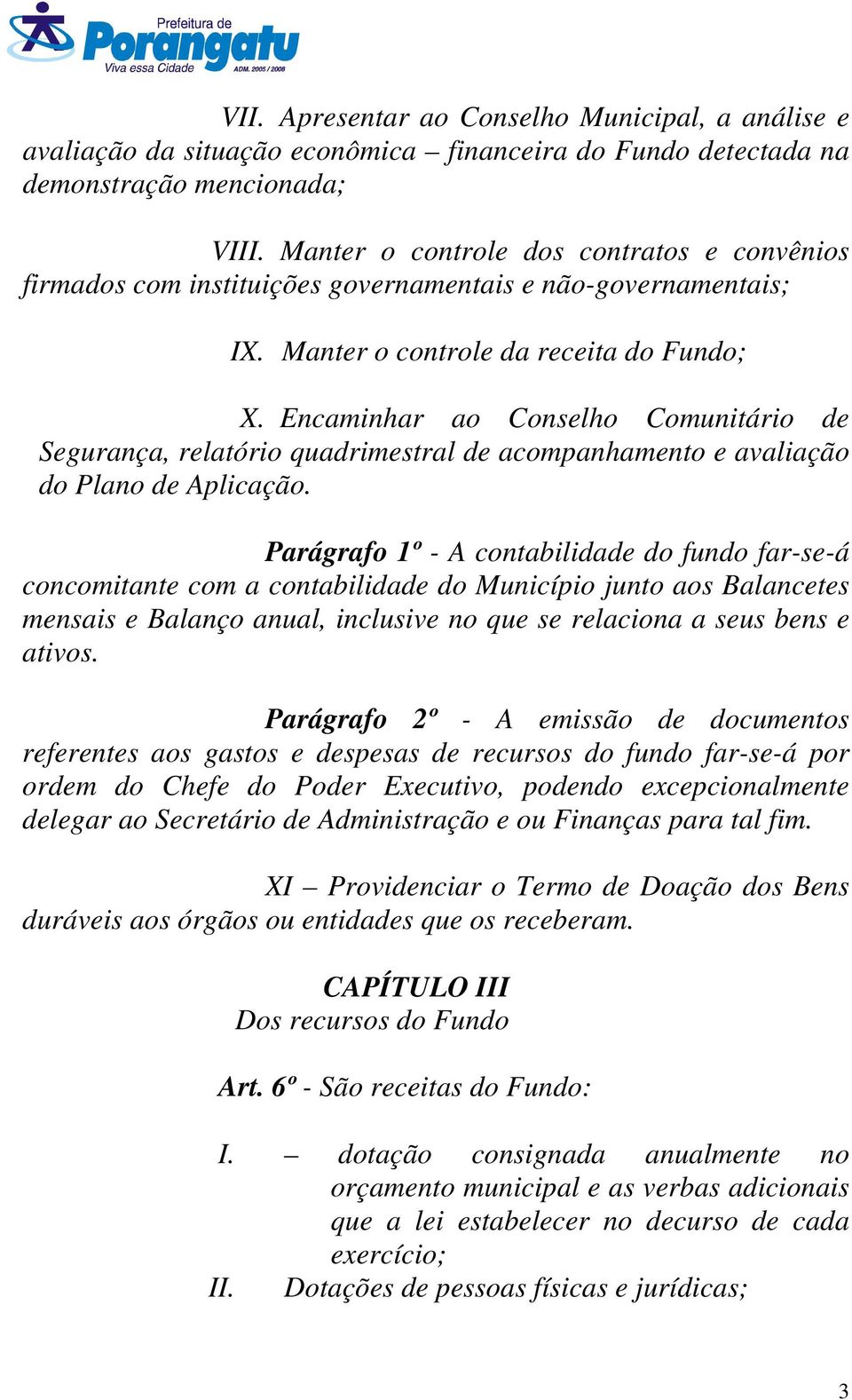 Prefeitura de
Porangatu
Viva essa Cidade
ADM. 2005 / 2008

VII. Apresentar ao Conselho Municipal, a análise e avaliação da situação econômica – financeira do Fundo detectada na demonstração mencionada;

VIII. Manter o controle dos contratos e convênios firmados com instituições governamentais e não-governamentais;

IX. Manter o controle da receita do Fundo;

X. Encaminhar ao Conselho Comunitário de Segurança, relatório quadrimestral de acompanhamento e avaliação do Plano de Aplicação.

Parágrafo 1º - A contabilidade do fundo far-se-á concomitante com a contabilidade do Município junto aos Balancetes mensais e Balanço anual, inclusive no que se relaciona a seus bens e ativos.

Parágrafo 2º - A emissão de documentos referentes aos gastos e despesas de recursos do fundo far-se-á por ordem do Chefe do Poder Executivo, podendo excepcionalmente delegar ao Secretário de Administração e ou Finanças para tal fim.

XI – Providenciar o Termo de Doação dos Bens duráveis aos órgãos ou entidades que os receberam.

CAPÍTULO III
Dos recursos do Fundo

Art. 6º - São receitas do Fundo:

I. – dotação consignada anualmente no orçamento municipal e as verbas adicionais que a lei estabelecer no decurso de cada exercício;
II. Dotações de pessoas físicas e jurídicas;

3